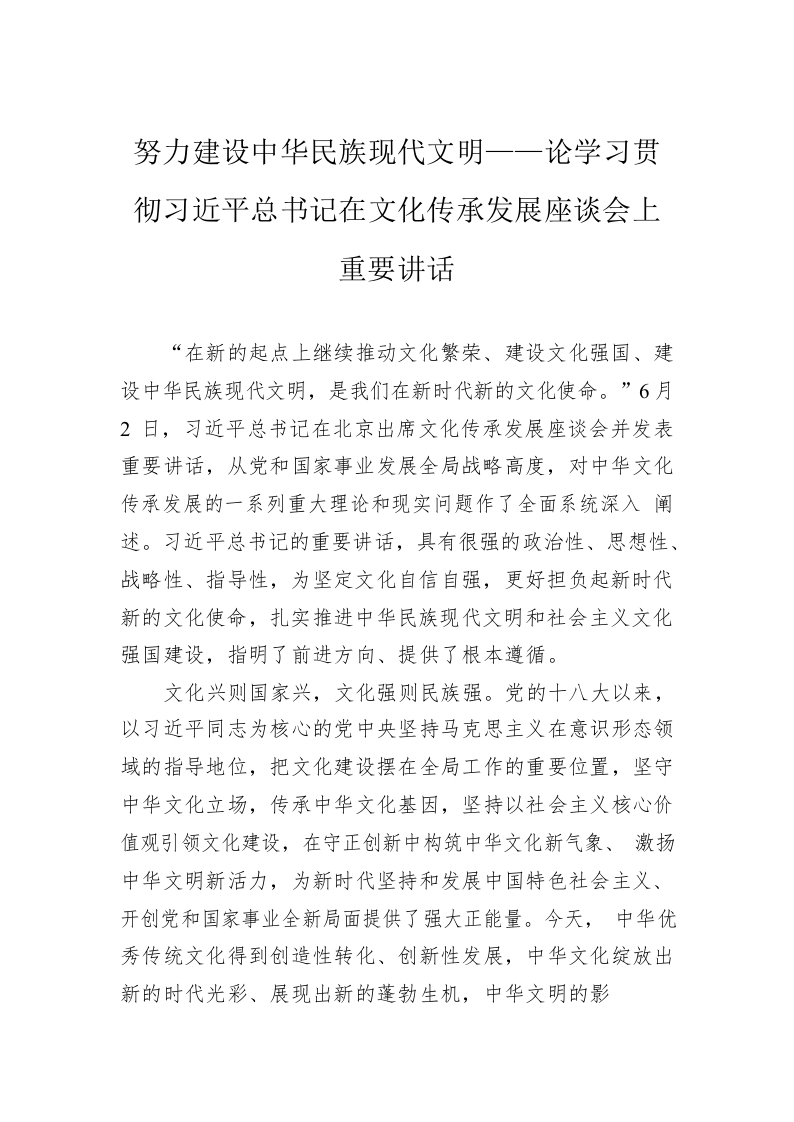 努力建设中华民族现代文明——论学习贯彻习近平总书记在文化传承发展座谈会上重要讲话

“在新的起点上继续推动文化繁荣、建设文化强国、建设中华民族现代文明，是我们在新时代新的文化使命。”6月2日，习近平总书记在北京出席文化传承发展座谈会并发表重要讲话，从党和国家事业发展全局战略高度，对中华文化传承发展的一系列重大理论和现实问题作了全面系统深入 阐述。习近平总书记的重要讲话，具有很强的政治性、思想性、战略性、指导性，为坚定文化自信自强，更好担负起新时代新的文化使命，扎实推进中华民族现代文明和社会主义文化强国建设，指明了前进方向、提供了根本遵循。

文化兴则国家兴，文化强则民族强。党的十八大以来，以习近平同志为核心的党中央坚持马克思主义在意识形态领域的指导地位，把文化建设摆在全局工作的重要位置，坚守中华文化立场，传承中华文化基因，坚持以社会主义核心价值观引领文化建设，在守正创新中构筑中华文化新气象、 激扬中华文明新活力，为新时代坚持和发展中国特色社会主义、开创党和国家事业全新局面提供了强大正能量。今天， 中华优秀传统文化得到创造性转化、创新性发展，中华文化绽放出新的时代光彩、展现出新的蓬勃生机，中华文明的影